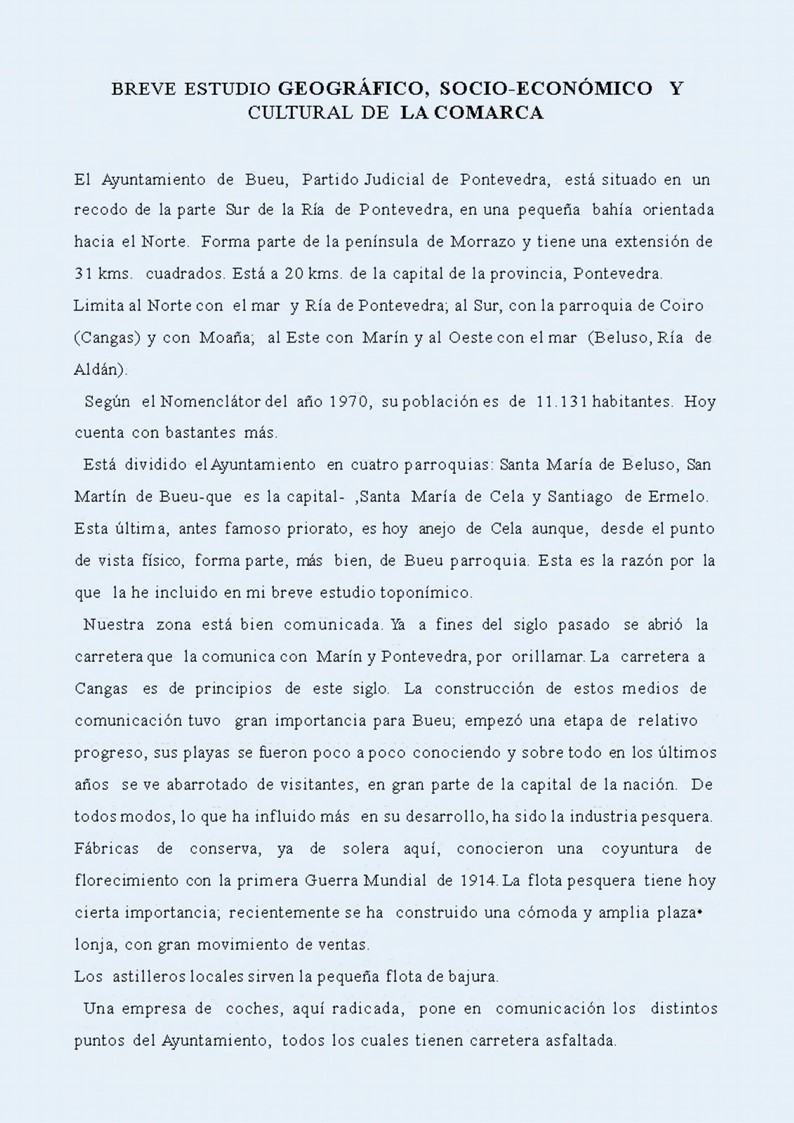 BREVE ESTUDIO GEOGRÁFICO, SOCIO-ECONÓMICO Y CULTURAL DE LA COMARCA

El Ayuntamiento de Bueu, Partido Judicial de Pontevedra, está situado en un recodo de la parte Sur de la Ría de Pontevedra, en una pequeña bahía orientada hacia el Norte. Forma parte de la península de Morrazo y tiene una extensión de 31 kms. cuadrados. Está a 20 kms. de la capital de la provincia, Pontevedra.
Limita al Norte con el mar y Ría de Pontevedra; al Sur, con la parroquia de Coiro (Cangas) y con Moaña; al Este con Marín y al Oeste con el mar (Beluso, Ría de Aldán).

Según el Nomenclátor del año 1970, su población es de 11.131 habitantes. Hoy cuenta con bastantes más.

Está dividido el Ayuntamiento en cuatro parroquias: Santa María de Beluso, San Martín de Bueu-que es la capital- ,Santa María de Cela y Santiago de Ermelo. Esta última, antes famoso priorato, es hoy anejo de Cela aunque, desde el punto de vista físico, forma parte, más bien, de Bueu parroquia. Esta es la razón por la que la he incluido en mi breve estudio toponímico.

Nuestra zona está bien comunicada. Ya a fines del siglo pasado se abrió la carretera que la comunica con Marín y Pontevedra, por orillamar. La carretera a Cangas es de principios de este siglo. La construcción de estos medios de comunicación tuvo gran importancia para Bueu; empezó una etapa de relativo progreso, sus playas se fueron poco a poco conociendo y sobre todo en los últimos años se ve abarrotado de visitantes, en gran parte de la capital de la nación. De todos modos, lo que ha influido más en su desarrollo, ha sido la industria pesquera. Fábricas de conserva, ya de solera aquí, conocieron una coyuntura de florecimiento con la primera Guerra Mundial de 1914. La flota pesquera tiene hoy cierta importancia; recientemente se ha construido una cómoda y amplia plaza• lonja, con gran movimiento de ventas.
Los astilleros locales sirven la pequeña flota de bajura.

Una empresa de coches, aquí radicada, pone en comunicación los distintos puntos del Ayuntamiento, todos los cuales tienen carretera asfaltada.